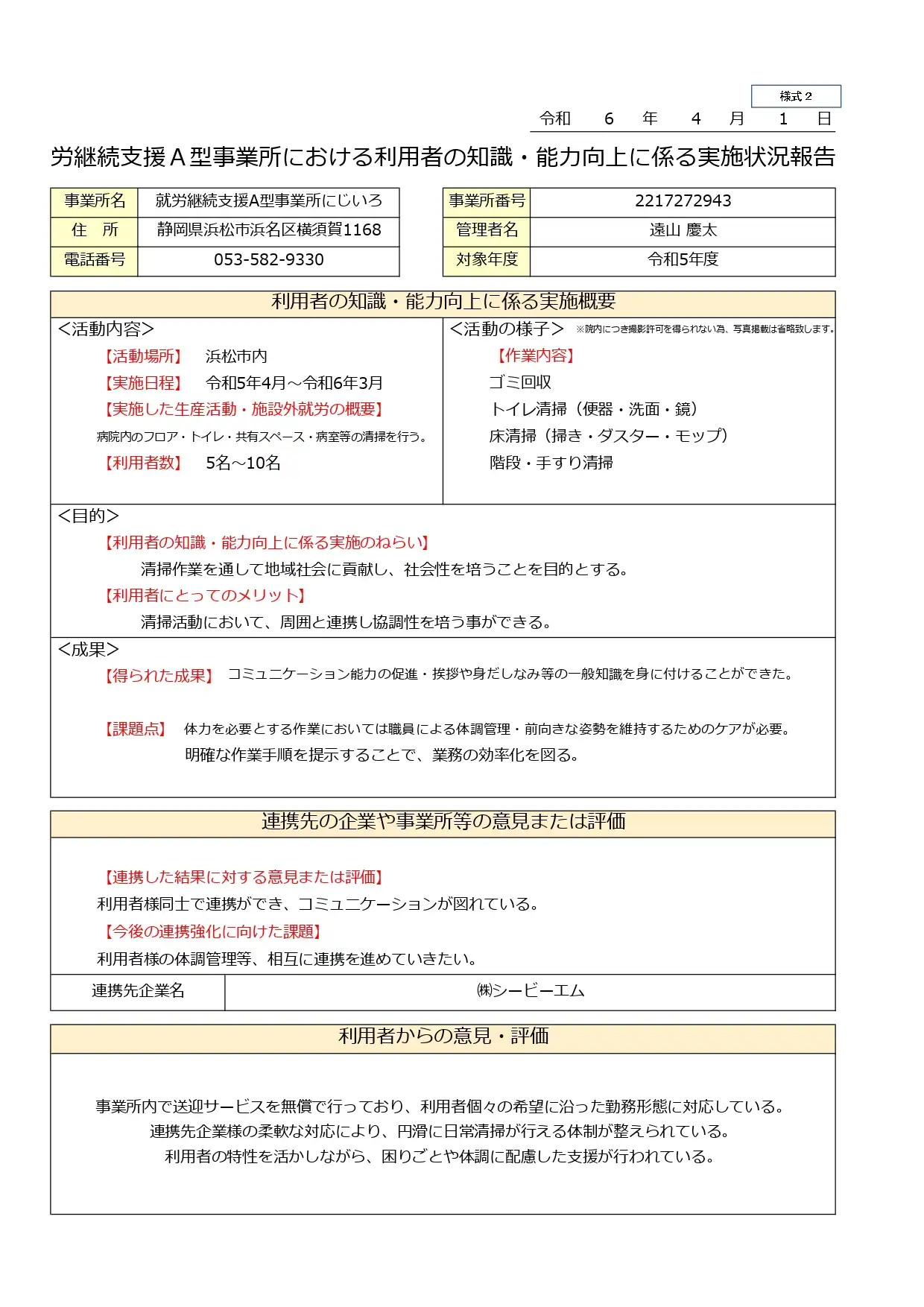 様式２

令和　6　年　4　月　1　日

労継続支援Ａ型事業所における利用者の知識・能力向上に係る実施状況報告

| 事業所名 | 就労継続支援A型事業所にじいろ |
|---|---|
| 住　所 | 静岡県浜松市浜名区横須賀1168 |
| 電話番号 | 053-582-9330 |

| 事業所番号 | 2217272943 |
|---|---|
| 管理者名 | 遠山 慶太 |
| 対象年度 | 令和5年度 |

利用者の知識・能力向上に係る実施概要

＜活動内容＞

【活動場所】　浜松市内

【実施日程】　令和5年4月～令和6年3月

【実施した生産活動・施設外就労の概要】

病院内のフロア・トイレ・共有スペース・病室等の清掃を行う。

【利用者数】　5名～10名

＜活動の様子＞ ※院内につき撮影許可を得られない為、写真掲載は省略致します。

【作業内容】

ゴミ回収

トイレ清掃（便器・洗面・鏡）

床清掃（掃き・ダスター・モップ）

階段・手すり清掃

＜目的＞

【利用者の知識・能力向上に係る実施のねらい】

清掃作業を通して地域社会に貢献し、社会性を培うことを目的とする。

【利用者にとってのメリット】

清掃活動において、周囲と連携し協調性を培う事ができる。

＜成果＞

【得られた成果】　コミュニケーション能力の促進・挨拶や身だしなみ等の一般知識を身に付けることができた。

【課題点】　体力を必要とする作業においては職員による体調管理・前向きな姿勢を維持するためのケアが必要。
明確な作業手順を提示することで、業務の効率化を図る。

連携先の企業や事業所等の意見または評価

【連携した結果に対する意見または評価】

利用者様同士で連携ができ、コミュニケーションが図れている。

【今後の連携強化に向けた課題】

利用者様の体調管理等、相互に連携を進めていきたい。

| 連携先企業名 | ㈱シービーエム |
|---|---|

利用者からの意見・評価

事業所内で送迎サービスを無償で行っており、利用者個々の希望に沿った勤務形態に対応している。
連携先企業様の柔軟な対応により、円滑に日常清掃が行える体制が整えられている。
利用者の特性を活かしながら、困りごとや体調に配慮した支援が行われている。